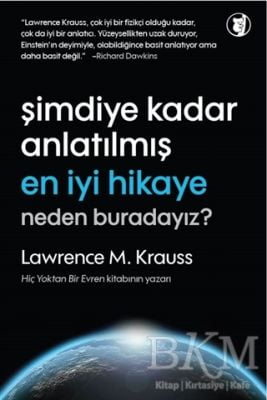 "Lawrence Krauss, çok iyi bir fizikçi olduğu kadar, çok da iyi bir anlatıcı. Yüzeysellikten uzak duruyor, Einstein'ın deyimiyle, olabildiğince basit anlatıyor ama daha basit değil." –Richard Dawkins

şimdiye kadar anlatılmış
en iyi hikaye
neden buradayız?

Lawrence M. Krauss

Hiç Yoktan Bir Evren kitabının yazarı

BKM
Kitap | Kırtasiye | Kafe